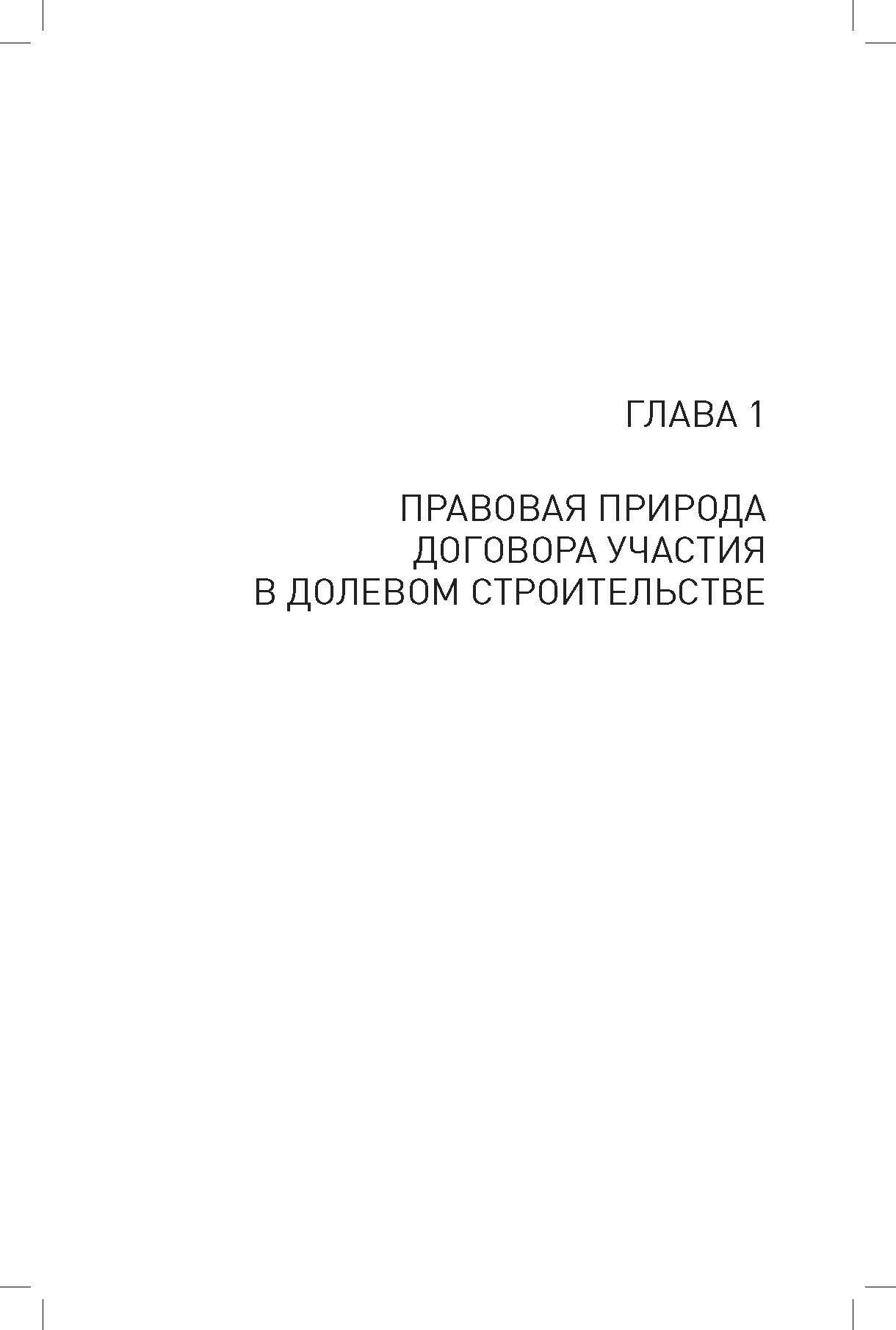 ГЛАВА 1

ПРАВОВАЯ ПРИРОДА ДОГОВОРА УЧАСТИЯ В ДОЛЕВОМ СТРОИТЕЛЬСТВЕ